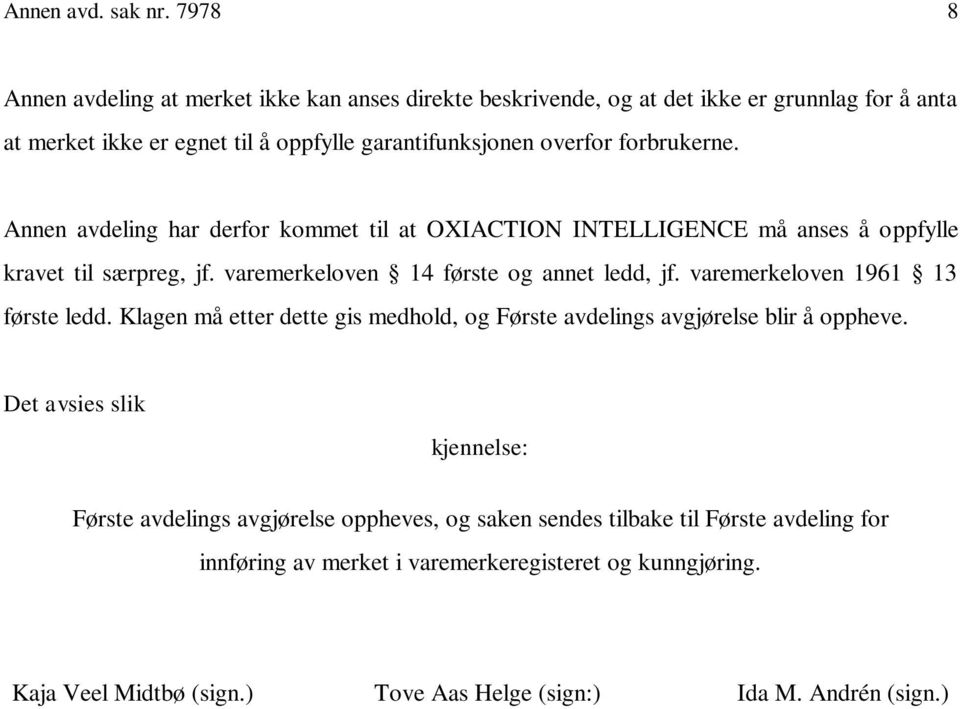 Annen avd. sak nr. 7978 8

Annen avdeling at merket ikke kan anses direkte beskrivende, og at det ikke er grunnlag for å anta at merket ikke er egnet til å oppfylle garantifunksjonen overfor forbrukerne.

Annen avdeling har derfor kommet til at OXIACTION INTELLIGENCE må anses å oppfylle kravet til særpreg, jf. varemerkeloven § 14 første og annet ledd, jf. varemerkeloven 1961 § 13 første ledd. Klagen må etter dette gis medhold, og Første avdelings avgjørelse blir å oppheve.

Det avsies slik

kjennelse:

Første avdelings avgjørelse oppheves, og saken sendes tilbake til Første avdeling for innføring av merket i varemerkeregisteret og kunngjøring.

Kaja Veel Midtbø (sign.) Tove Aas Helge (sign:) Ida M. Andrén (sign.)